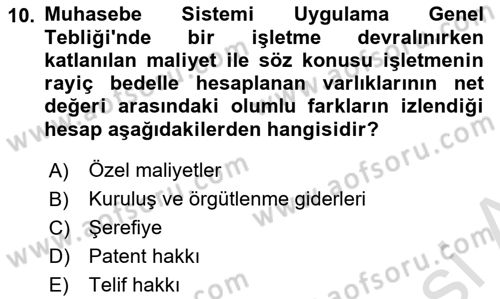 10. Muhasebe Sistemi Uygulama Genel Tebliği'nde bir işletme devralınırken katlanılan maliyet ile söz konusu işletmenin rayiç bedelle hesaplanan varlıklarının net değeri arasındaki olumlu farkların izlendiği hesap aşağıdakilerden hangisidir?

A) Özel maliyetler
B) Kuruluş ve örgütlenme giderleri
C) Şerefiye
D) Patent hakkı
E) Telif hakkı

www.aofsoru.com